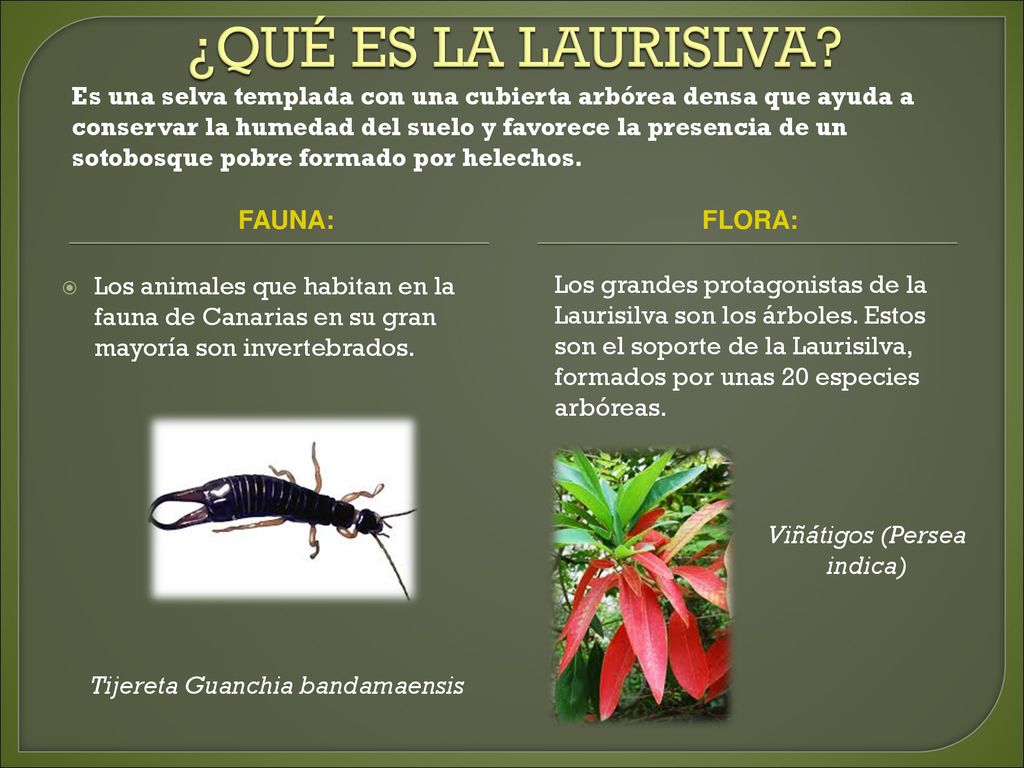 ¿QUÉ ES LA LAURISLVA?

Es una selva templada con una cubierta arbórea densa que ayuda a conservar la humedad del suelo y favorece la presencia de un sotobosque pobre formado por helechos.

FAUNA:

Los animales que habitan en la fauna de Canarias en su gran mayoría son invertebrados.

Tijereta Guanchia bandamaensis

FLORA:

Los grandes protagonistas de la Laurisilva son los árboles. Estos son el soporte de la Laurisilva, formados por unas 20 especies arbóreas.

Viñátigos (Persea indica)